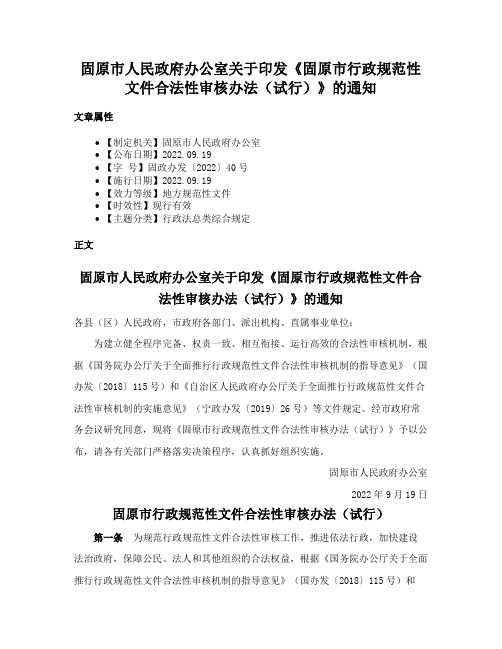 固原市人民政府办公室关于印发《固原市行政规范性文件合法性审核办法（试行）》的通知

文章属性

- 【制定机关】固原市人民政府办公室
- 【公布日期】2022.09.19
- 【字　号】固政办发〔2022〕40号
- 【施行日期】2022.09.19
- 【效力等级】地方规范性文件
- 【时效性】现行有效
- 【主题分类】行政法总类综合规定

正文

固原市人民政府办公室关于印发《固原市行政规范性文件合法性审核办法（试行）》的通知

各县（区）人民政府，市政府各部门、派出机构、直属事业单位：

为建立健全程序完备、权责一致、相互衔接、运行高效的合法性审核机制，根据《国务院办公厅关于全面推行行政规范性文件合法性审核机制的指导意见》（国办发〔2018〕115号）和《自治区人民政府办公厅关于全面推行行政规范性文件合法性审核机制的实施意见》（宁政办发〔2019〕26号）等文件规定。经市政府常务会议研究同意，现将《固原市行政规范性文件合法性审核办法（试行）》予以公布，请各有关部门严格落实决策程序，认真抓好组织实施。

固原市人民政府办公室

2022年9月19日

固原市行政规范性文件合法性审核办法（试行）

第一条　为规范行政规范性文件合法性审核工作，推进依法行政，加快建设法治政府，保障公民、法人和其他组织的合法权益，根据《国务院办公厅关于全面推行行政规范性文件合法性审核机制的指导意见》（国办发〔2018〕115号）和